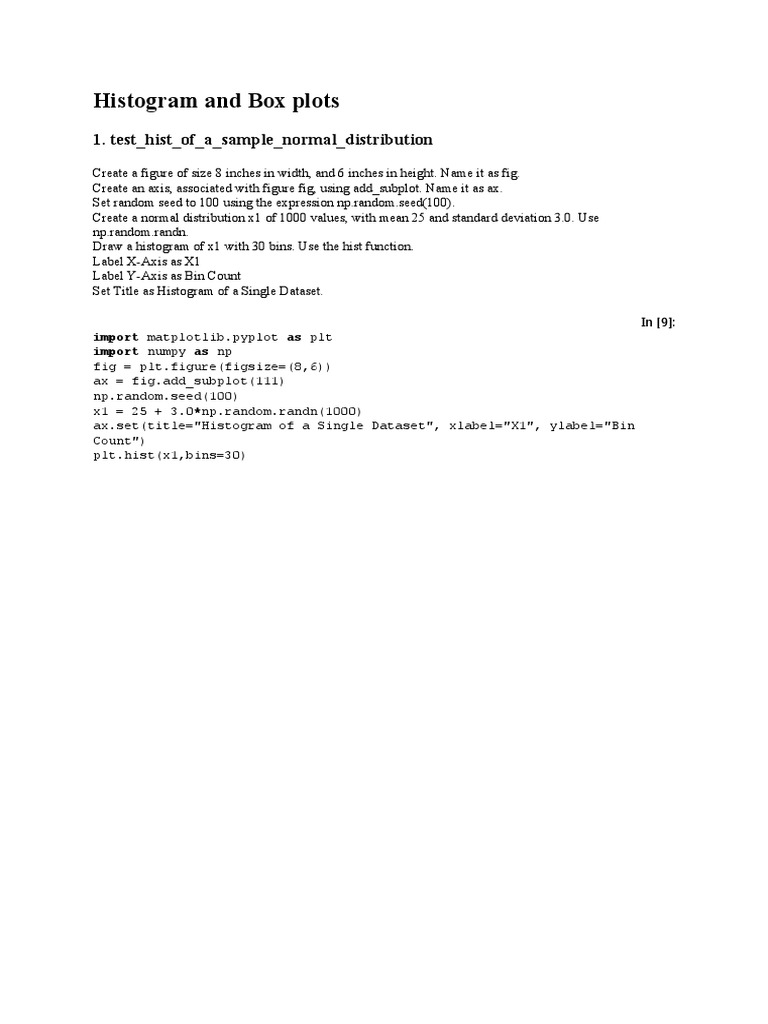 Histogram and Box plots

1. test_hist_of_a_sample_normal_distribution

Create a figure of size 8 inches in width, and 6 inches in height. Name it as fig.
Create an axis, associated with figure fig, using add_subplot. Name it as ax.
Set random seed to 100 using the expression np.random.seed(100).
Create a normal distribution x1 of 1000 values, with mean 25 and standard deviation 3.0. Use np.random.randn.
Draw a histogram of x1 with 30 bins. Use the hist function.
Label X-Axis as X1
Label Y-Axis as Bin Count
Set Title as Histogram of a Single Dataset.

In [9]:

import matplotlib.pyplot as plt
import numpy as np
fig = plt.figure(figsize=(8,6))
ax = fig.add_subplot(111)
np.random.seed(100)
x1 = 25 + 3.0*np.random.randn(1000)
ax.set(title="Histogram of a Single Dataset", xlabel="X1", ylabel="Bin Count")
plt.hist(x1,bins=30)